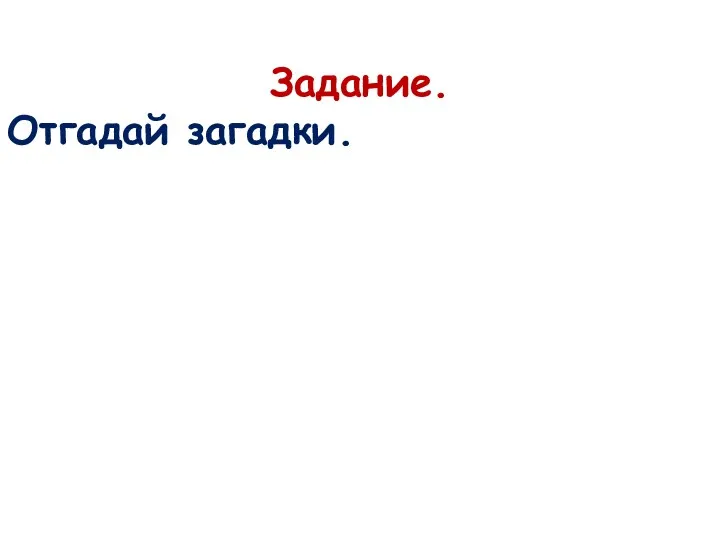 Задание.
Отгадай загадки.